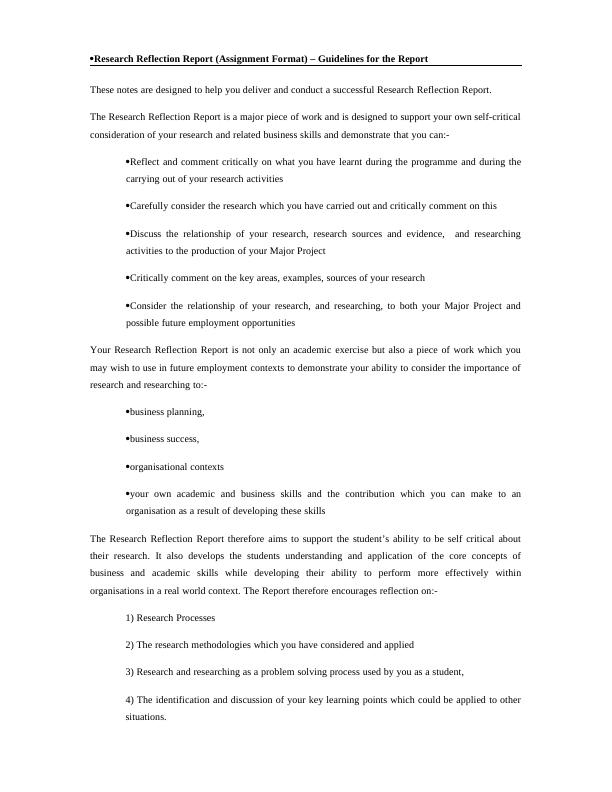 •Research Reflection Report (Assignment Format) – Guidelines for the Report

These notes are designed to help you deliver and conduct a successful Research Reflection Report.

The Research Reflection Report is a major piece of work and is designed to support your own self-critical consideration of your research and related business skills and demonstrate that you can:-

•Reflect and comment critically on what you have learnt during the programme and during the carrying out of your research activities

•Carefully consider the research which you have carried out and critically comment on this

•Discuss the relationship of your research, research sources and evidence, and researching activities to the production of your Major Project

•Critically comment on the key areas, examples, sources of your research

•Consider the relationship of your research, and researching, to both your Major Project and possible future employment opportunities

Your Research Reflection Report is not only an academic exercise but also a piece of work which you may wish to use in future employment contexts to demonstrate your ability to consider the importance of research and researching to:-

•business planning,

•business success,

•organisational contexts

•your own academic and business skills and the contribution which you can make to an organisation as a result of developing these skills

The Research Reflection Report therefore aims to support the student's ability to be self critical about their research. It also develops the students understanding and application of the core concepts of business and academic skills while developing their ability to perform more effectively within organisations in a real world context. The Report therefore encourages reflection on:-

1) Research Processes

2) The research methodologies which you have considered and applied

3) Research and researching as a problem solving process used by you as a student,

4) The identification and discussion of your key learning points which could be applied to other situations.